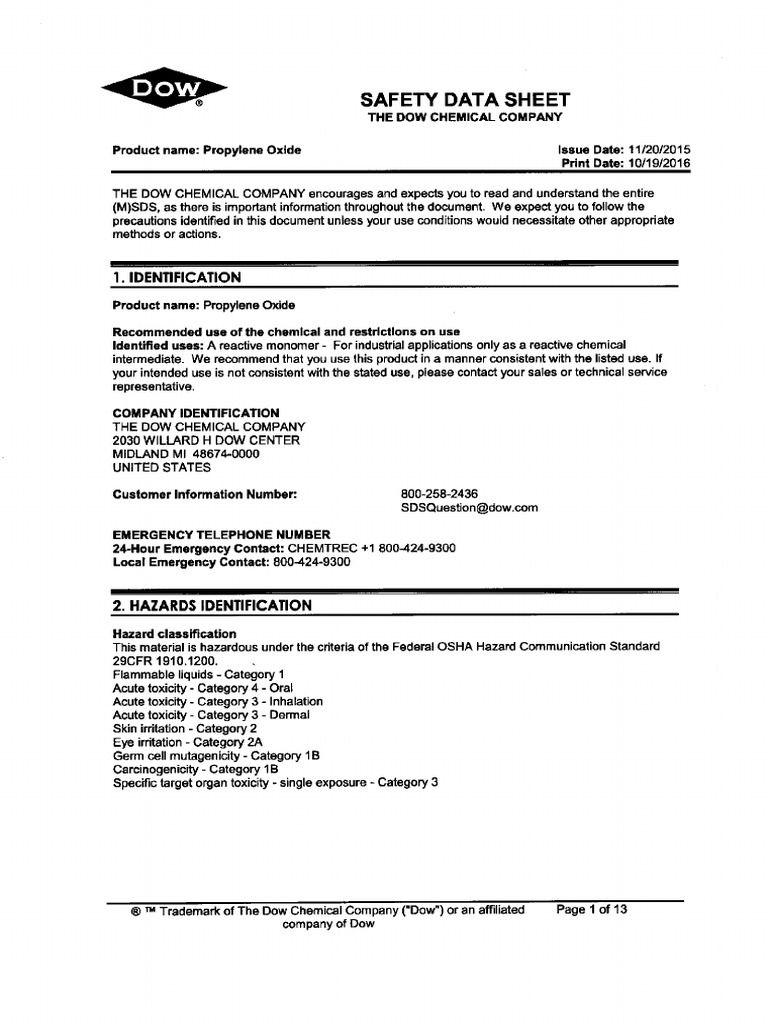 DOW ®

SAFETY DATA SHEET
THE DOW CHEMICAL COMPANY

Product name: Propylene Oxide

Issue Date: 11/20/2015
Print Date: 10/19/2016

THE DOW CHEMICAL COMPANY encourages and expects you to read and understand the entire (M)SDS, as there is important information throughout the document. We expect you to follow the precautions identified in this document unless your use conditions would necessitate other appropriate methods or actions.

1. IDENTIFICATION

Product name: Propylene Oxide

Recommended use of the chemical and restrictions on use
Identified uses: A reactive monomer - For industrial applications only as a reactive chemical intermediate. We recommend that you use this product in a manner consistent with the listed use. If your intended use is not consistent with the stated use, please contact your sales or technical service representative.

COMPANY IDENTIFICATION
THE DOW CHEMICAL COMPANY
2030 WILLARD H DOW CENTER
MIDLAND MI 48674-0000
UNITED STATES

Customer Information Number: 800-258-2436
SDSQuestion@dow.com

EMERGENCY TELEPHONE NUMBER
24-Hour Emergency Contact: CHEMTREC +1 800-424-9300
Local Emergency Contact: 800-424-9300

2. HAZARDS IDENTIFICATION

Hazard classification
This material is hazardous under the criteria of the Federal OSHA Hazard Communication Standard 29CFR 1910.1200.
Flammable liquids - Category 1
Acute toxicity - Category 4 - Oral
Acute toxicity - Category 3 - Inhalation
Acute toxicity - Category 3 - Dermal
Skin irritation - Category 2
Eye irritation - Category 2A
Germ cell mutagenicity - Category 1B
Carcinogenicity - Category 1B
Specific target organ toxicity - single exposure - Category 3

® ™ Trademark of The Dow Chemical Company ("Dow") or an affiliated company of Dow

Page 1 of 13